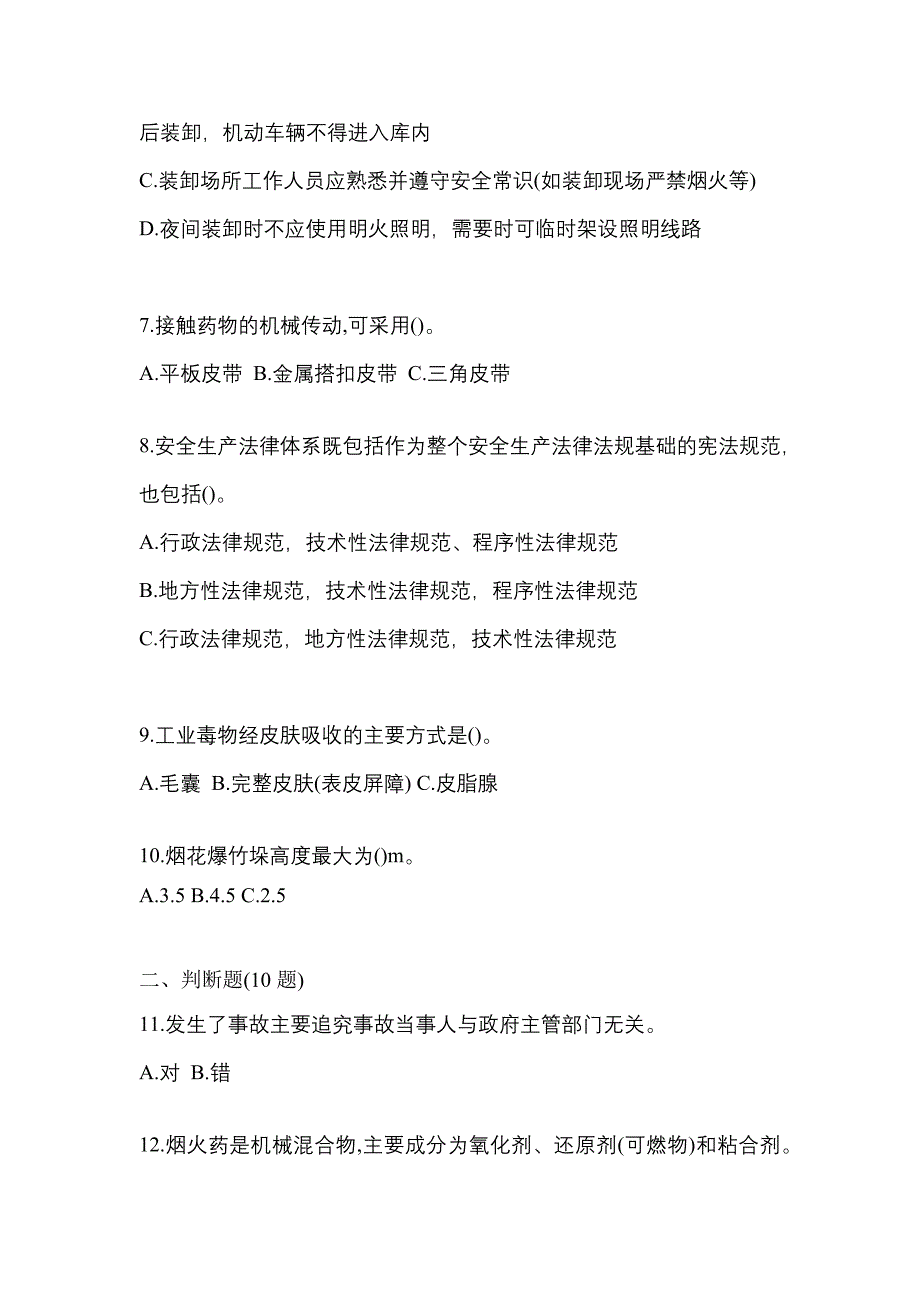 后装卸，机动车辆不得进入库内

C.装卸场所工作人员应熟悉并遵守安全常识(如装卸现场严禁烟火等)

D.夜间装卸时不应使用明火照明，需要时可临时架设照明线路

7.接触药物的机械传动,可采用()。

A.平板皮带 B.金属搭扣皮带 C.三角皮带

8.安全生产法律体系既包括作为整个安全生产法律法规基础的宪法规范，也包括()。

A.行政法律规范，技术性法律规范、程序性法律规范

B.地方性法律规范，技术性法律规范，程序性法律规范

C.行政法律规范，地方性法律规范，技术性法律规范

9.工业毒物经皮肤吸收的主要方式是()。

A.毛囊 B.完整皮肤(表皮屏障) C.皮脂腺

10.烟花爆竹垛高度最大为()m。

A.3.5 B.4.5 C.2.5

二、判断题(10 题)

11.发生了事故主要追究事故当事人与政府主管部门无关。

A.对 B.错

12.烟火药是机械混合物,主要成分为氧化剂、还原剂(可燃物)和粘合剂。